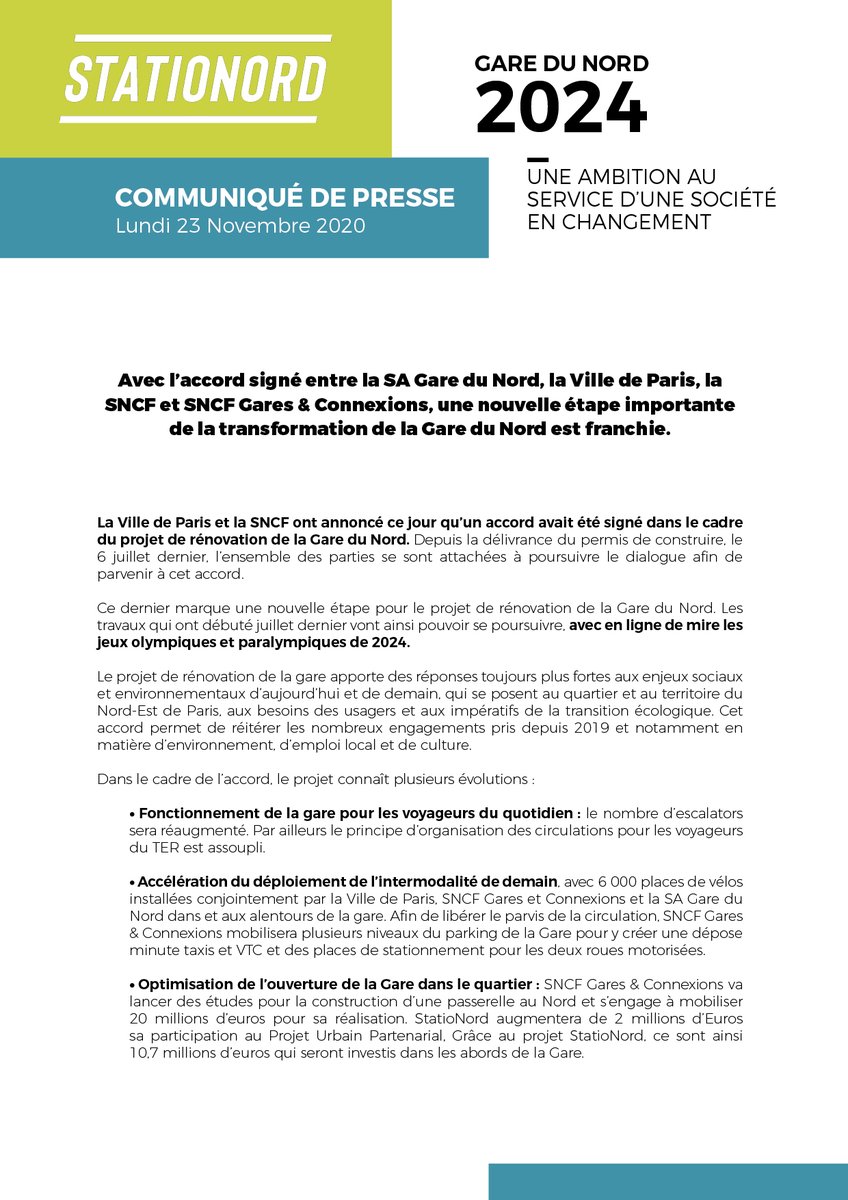 STATIONORD

GARE DU NORD
2024

UNE AMBITION AU SERVICE D'UNE SOCIÉTÉ EN CHANGEMENT

COMMUNIQUÉ DE PRESSE
Lundi 23 Novembre 2020

Avec l'accord signé entre la SA Gare du Nord, la Ville de Paris, la SNCF et SNCF Gares & Connexions, une nouvelle étape importante de la transformation de la Gare du Nord est franchie.

La Ville de Paris et la SNCF ont annoncé ce jour qu'un accord avait été signé dans le cadre du projet de rénovation de la Gare du Nord. Depuis la délivrance du permis de construire, le 6 juillet dernier, l'ensemble des parties se sont attachées à poursuivre le dialogue afin de parvenir à cet accord.

Ce dernier marque une nouvelle étape pour le projet de rénovation de la Gare du Nord. Les travaux qui ont débuté juillet dernier vont ainsi pouvoir se poursuivre, avec en ligne de mire les jeux olympiques et paralympiques de 2024.

Le projet de rénovation de la gare apporte des réponses toujours plus fortes aux enjeux sociaux et environnementaux d'aujourd'hui et de demain, qui se posent au quartier et au territoire du Nord-Est de Paris, aux besoins des usagers et aux impératifs de la transition écologique. Cet accord permet de réitérer les nombreux engagements pris depuis 2019 et notamment en matière d'environnement, d'emploi local et de culture.

Dans le cadre de l'accord, le projet connaît plusieurs évolutions :

• Fonctionnement de la gare pour les voyageurs du quotidien : le nombre d'escalators sera réaugmenté. Par ailleurs le principe d'organisation des circulations pour les voyageurs du TER est assoupli.

• Accélération du déploiement de l'intermodalité de demain, avec 6 000 places de vélos installées conjointement par la Ville de Paris, SNCF Gares et Connexions et la SA Gare du Nord dans et aux alentours de la gare. Afin de libérer le parvis de la circulation, SNCF Gares & Connexions mobilisera plusieurs niveaux du parking de la Gare pour y créer une dépose minute taxis et VTC et des places de stationnement pour les deux roues motorisées.

• Optimisation de l'ouverture de la Gare dans le quartier : SNCF Gares & Connexions va lancer des études pour la construction d'une passerelle au Nord et s'engage à mobiliser 20 millions d'euros pour sa réalisation. StatioNord augmentera de 2 millions d'Euros sa participation au Projet Urbain Partenarial, Grâce au projet StatioNord, ce sont ainsi 10,7 millions d'euros qui seront investis dans les abords de la Gare.